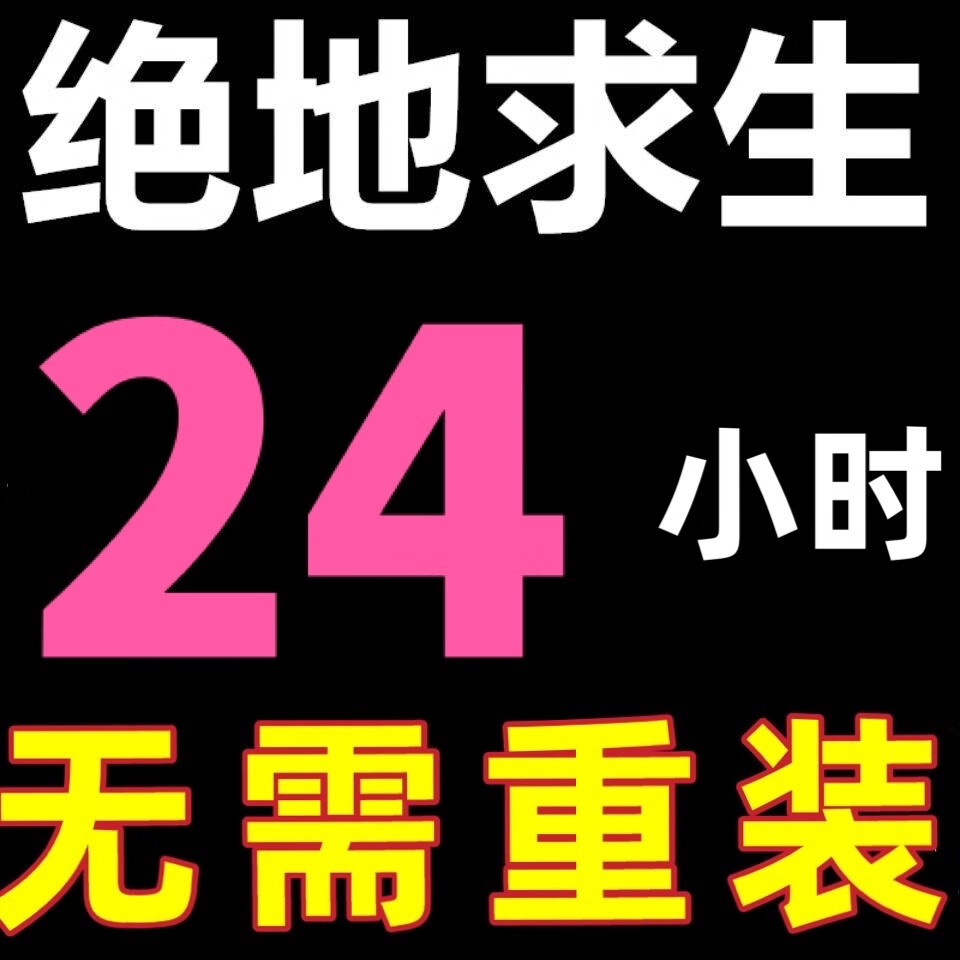 绝地求生

24 小时

无需重装